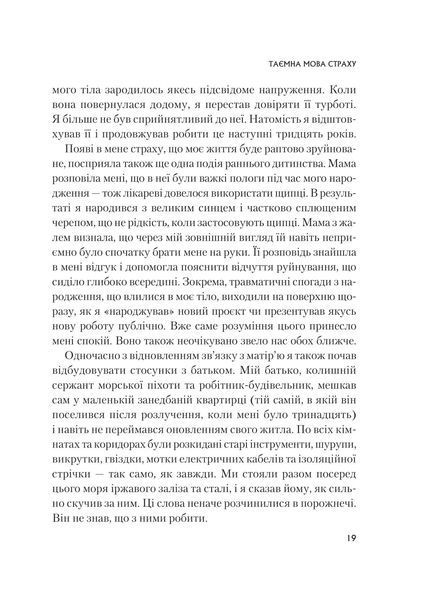 ТАЄМНА МОВА СТРАХУ

мого тіла зародилось якесь підсвідоме напруження. Коли вона повернулася додому, я перестав довіряти її турботі. Я більше не був сприйнятливий до неї. Натомість я відштовхував її і продовжував робити це наступні тридцять років.

Появі в мене страху, що моє життя буде раптово зруйноване, посприяла також ще одна подія раннього дитинства. Мама розповіла мені, що в неї були важкі пологи під час мого народження — тож лікареві довелося використати щипці. В результаті я народився з великим синцем і частково сплющеним черепом, що не рідкість, коли застосовують щипці. Мама з жалем визнала, що через мій зовнішній вигляд їй навіть неприємно було спочатку брати мене на руки. Її розповідь знайшла в мені відгук і допомогла пояснити відчуття руйнування, що сиділо глибоко всередині. Зокрема, травматичні спогади з народження, що влилися в моє тіло, виходили на поверхню щоразу, як я «народжував» новий проєкт чи презентував якусь нову роботу публічно. Вже саме розуміння цього принесло мені спокій. Воно також неочікувано звело нас обох ближче.

Одночасно з відновленням зв'язку з матір'ю я також почав відбудовувати стосунки з батьком. Мій батько, колишній сержант морської піхоти та робітник-будівельник, мешкав сам у маленькій занедбаній квартирці (тій самій, в якій він поселився після розлучення, коли мені було тринадцять) і навіть не переймався оновленням свого житла. По всіх кімнатах та коридорах були розкидані старі інструменти, шурупи, викрутки, гвіздки, мотки електричних кабелів та ізоляційної стрічки — так само, як завжди. Ми стояли разом посеред цього моря іржавого заліза та сталі, і я сказав йому, як сильно скучив за ним. Ці слова неначе розчинилися в порожнечі. Він не знав, що з ними робити.

19